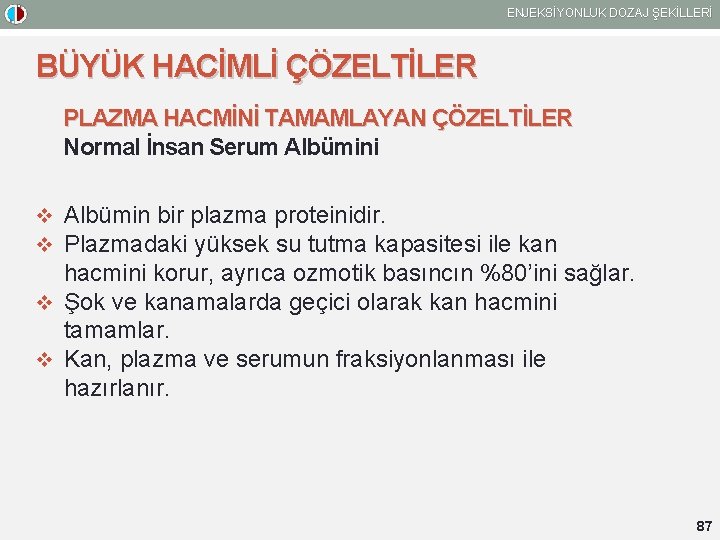 ENJEKSİYONLUK DOZAJ ŞEKİLLERİ

BÜYÜK HACİMLİ ÇÖZELTİLER

PLAZMA HACMİNİ TAMAMLAYAN ÇÖZELTİLER
Normal İnsan Serum Albümini

❖ Albümin bir plazma proteinidir.
❖ Plazmadaki yüksek su tutma kapasitesi ile kan hacmini korur, ayrıca ozmotik basıncın %80'ini sağlar.
❖ Şok ve kanamalarda geçici olarak kan hacmini tamamlar.
❖ Kan, plazma ve serumun fraksiyonlanması ile hazırlanır.

87